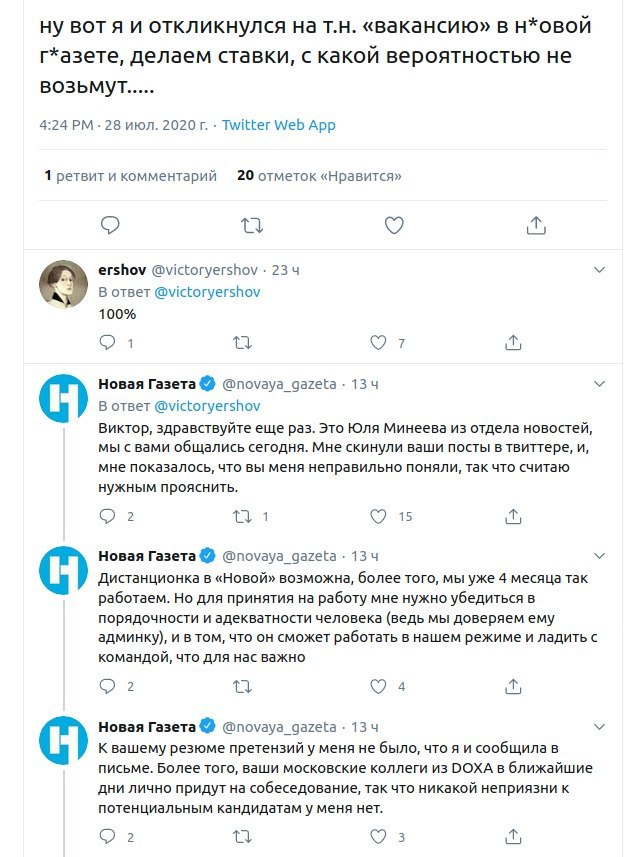 ну вот я и откликнулся на т.н. «вакансию» в н*овой г*азете, делаем ставки, с какой вероятностью не возьмут.....

4:24 PM · 28 июл. 2020 г. · Twitter Web App

1 ретвит и комментарий 20 отметок «Нравится»

ershov @victoryershov · 23 ч
В ответ @victoryershov
100%

1 7

Новая Газета @novaya_gazeta · 13 ч
В ответ @victoryershov
Виктор, здравствуйте еще раз. Это Юля Минеева из отдела новостей, мы с вами общались сегодня. Мне скинули ваши посты в твиттере, и, мне показалось, что вы меня неправильно поняли, так что считаю нужным прояснить.

2 1 15

Новая Газета @novaya_gazeta · 13 ч
Дистанционка в «Новой» возможна, более того, мы уже 4 месяца так работаем. Но для принятия на работу мне нужно убедиться в порядочности и адекватности человека (ведь мы доверяем ему админку), и в том, что он сможет работать в нашем режиме и ладить с командой, что для нас важно

2 4

Новая Газета @novaya_gazeta · 13 ч
К вашему резюме претензий у меня не было, что я и сообщила в письме. Более того, ваши московские коллеги из DOXA в ближайшие дни лично придут на собеседование, так что никакой неприязни к потенциальным кандидатам у меня нет.

2 3